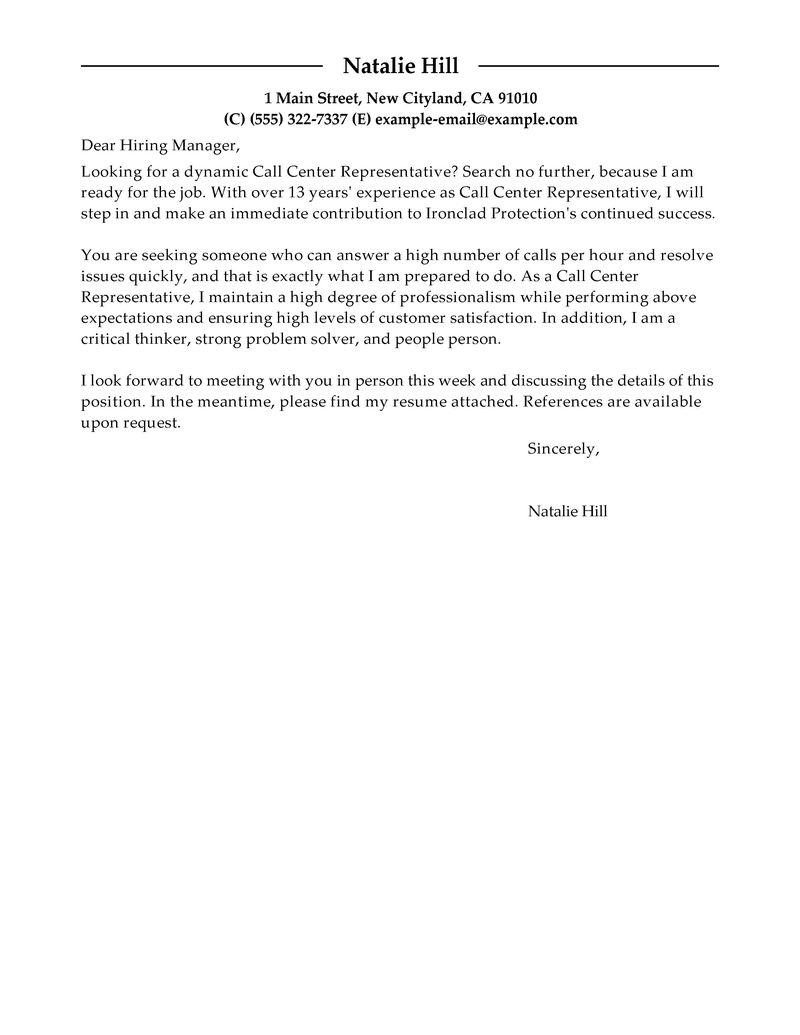 Natalie Hill

1 Main Street, New Cityland, CA 91010
(C) (555) 322-7337 (E) example-email@example.com

Dear Hiring Manager,

Looking for a dynamic Call Center Representative? Search no further, because I am ready for the job. With over 13 years' experience as Call Center Representative, I will step in and make an immediate contribution to Ironclad Protection's continued success.

You are seeking someone who can answer a high number of calls per hour and resolve issues quickly, and that is exactly what I am prepared to do. As a Call Center Representative, I maintain a high degree of professionalism while performing above expectations and ensuring high levels of customer satisfaction. In addition, I am a critical thinker, strong problem solver, and people person.

I look forward to meeting with you in person this week and discussing the details of this position. In the meantime, please find my resume attached. References are available upon request.

Sincerely,

Natalie Hill